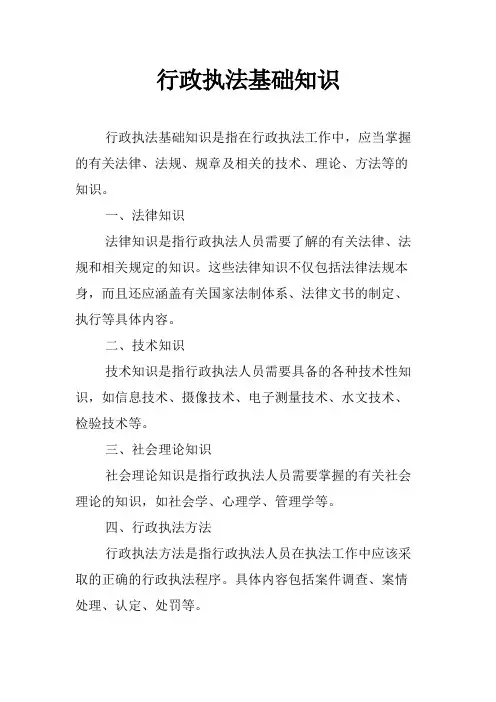 行政执法基础知识

行政执法基础知识是指在行政执法工作中，应当掌握的有关法律、法规、规章及相关的技术、理论、方法等的知识。

一、法律知识

法律知识是指行政执法人员需要了解的有关法律、法规和相关规定的知识。这些法律知识不仅包括法律法规本身，而且还应涵盖有关国家法制体系、法律文书的制定、执行等具体内容。

二、技术知识

技术知识是指行政执法人员需要具备的各种技术性知识，如信息技术、摄像技术、电子测量技术、水文技术、检验技术等。

三、社会理论知识

社会理论知识是指行政执法人员需要掌握的有关社会理论的知识，如社会学、心理学、管理学等。

四、行政执法方法

行政执法方法是指行政执法人员在执法工作中应该采取的正确的行政执法程序。具体内容包括案件调查、案情处理、认定、处罚等。